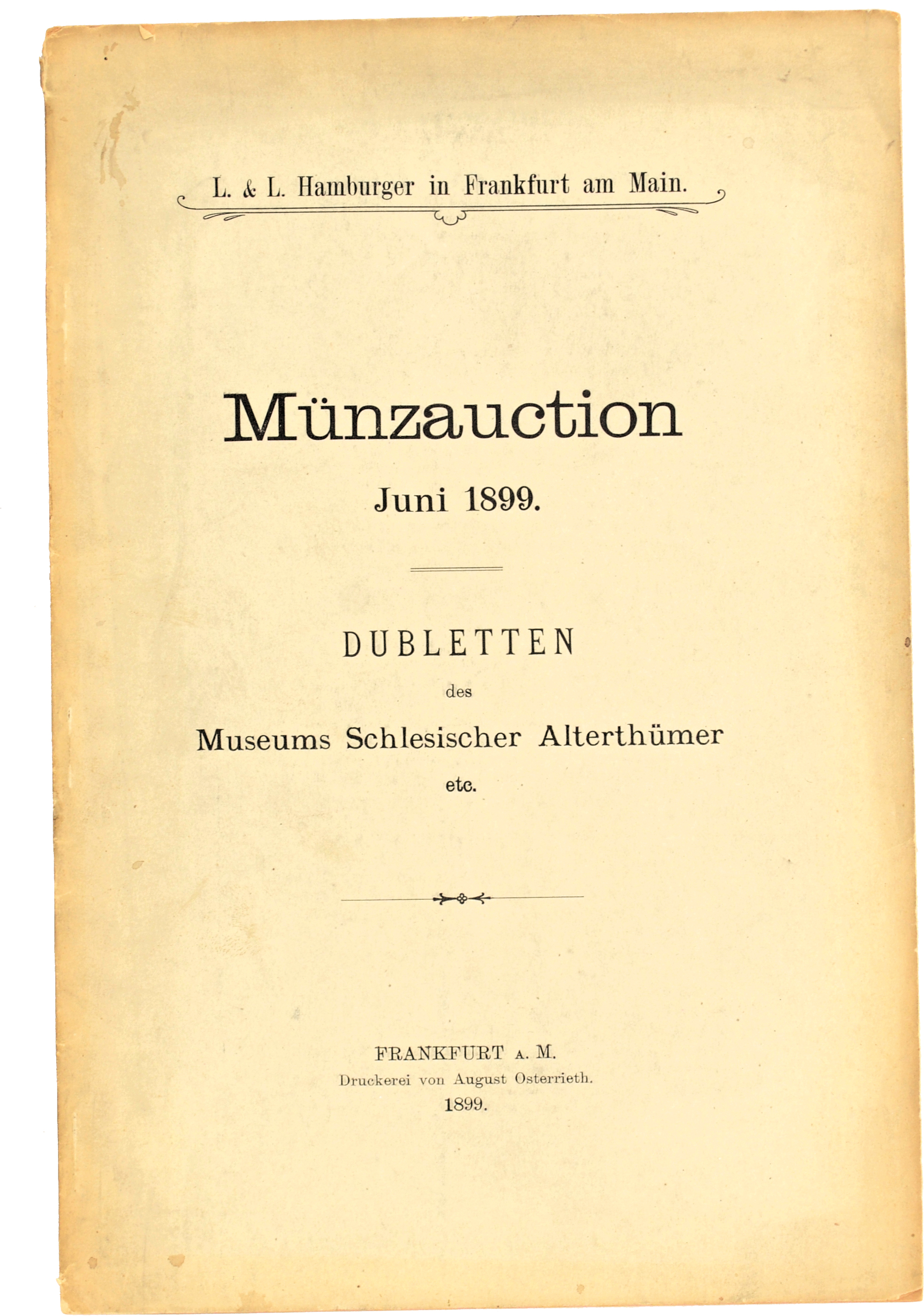 L. & L. Hamburger in Frankfurt am Main.

Münzauction

Juni 1899.

DUBLETTEN

des

Museums Schlesischer Alterthümer

etc.

FRANKFURT A. M.

Druckerei von August Osterrieth.

1899.